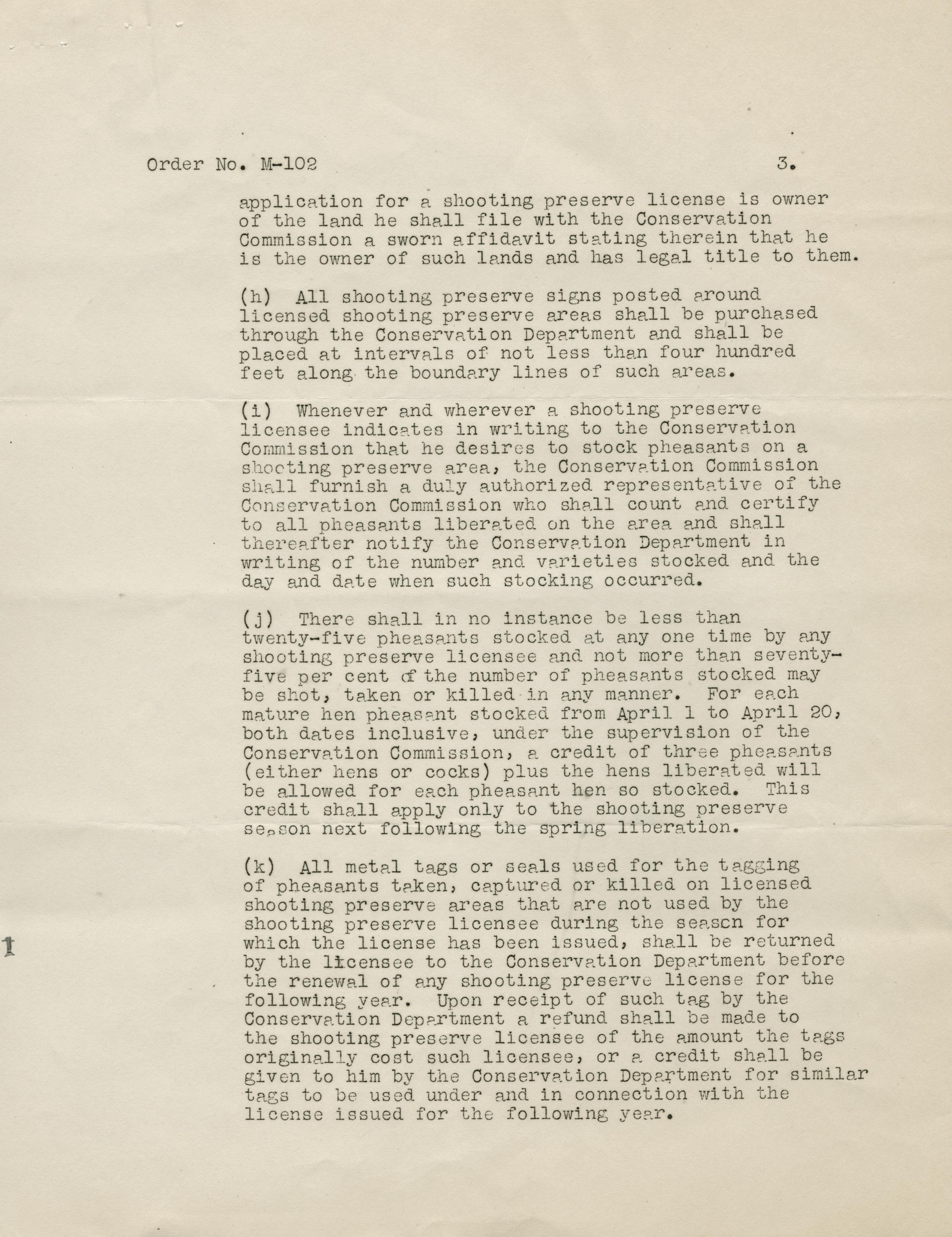 Order No. M-102 3.

application for a shooting preserve license is owner of the land he shall file with the Conservation Commission a sworn affidavit stating therein that he is the owner of such lands and has legal title to them.

(h) All shooting preserve signs posted around licensed shooting preserve areas shall be purchased through the Conservation Department and shall be placed at intervals of not less than four hundred feet along the boundary lines of such areas.

(i) Whenever and wherever a shooting preserve licensee indicates in writing to the Conservation Commission that he desires to stock pheasants on a shooting preserve area, the Conservation Commission shall furnish a duly authorized representative of the Conservation Commission who shall count and certify to all pheasants liberated on the area and shall thereafter notify the Conservation Department in writing of the number and varieties stocked and the day and date when such stocking occurred.

(j) There shall in no instance be less than twenty-five pheasants stocked at any one time by any shooting preserve licensee and not more than seventy-five per cent of the number of pheasants stocked may be shot, taken or killed in any manner. For each mature hen pheasant stocked from April 1 to April 20, both dates inclusive, under the supervision of the Conservation Commission, a credit of three pheasants (either hens or cocks) plus the hens liberated will be allowed for each pheasant hen so stocked. This credit shall apply only to the shooting preserve season next following the spring liberation.

(k) All metal tags or seals used for the tagging of pheasants taken, captured or killed on licensed shooting preserve areas that are not used by the shooting preserve licensee during the season for which the license has been issued, shall be returned by the licensee to the Conservation Department before the renewal of any shooting preserve license for the following year. Upon receipt of such tag by the Conservation Department a refund shall be made to the shooting preserve licensee of the amount the tags originally cost such licensee, or a credit shall be given to him by the Conservation Department for similar tags to be used under and in connection with the license issued for the following year.